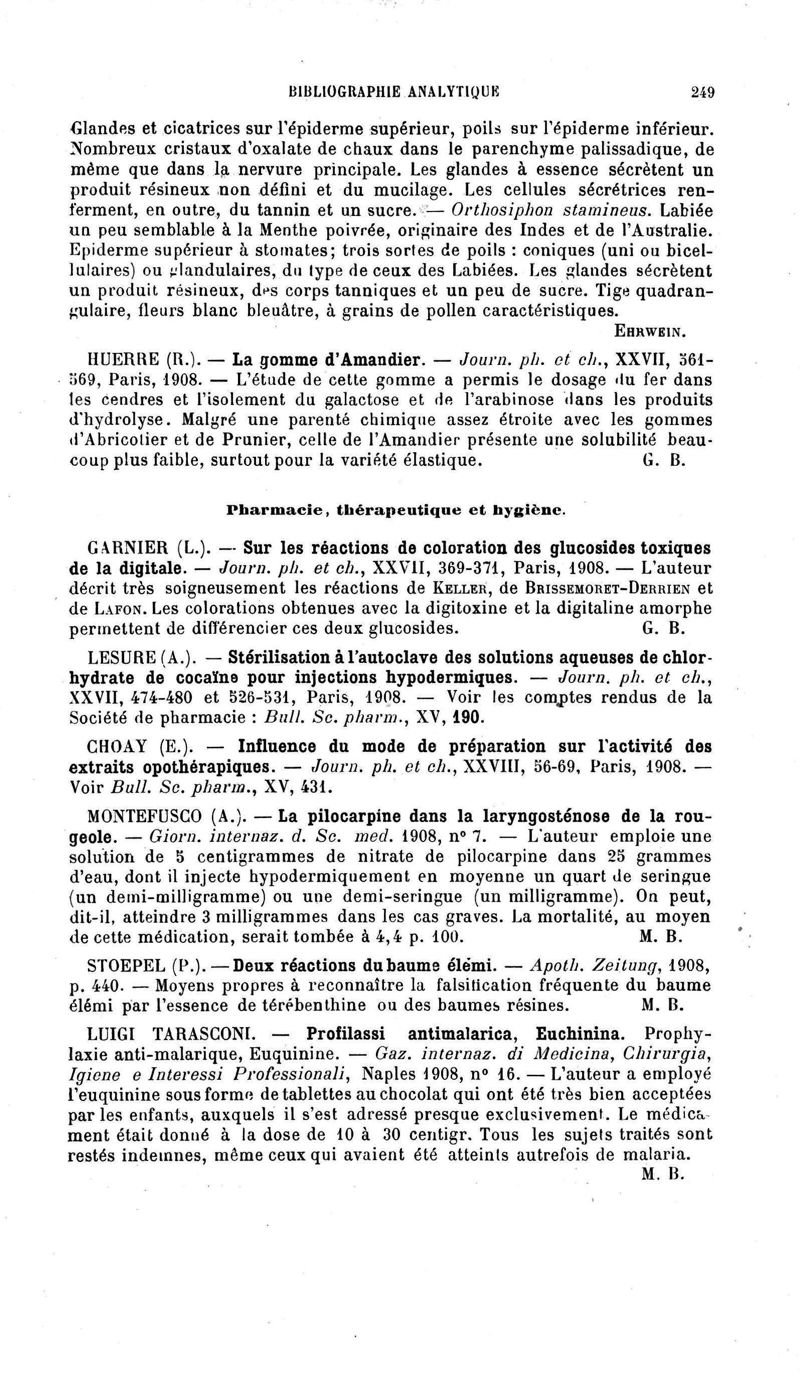 BIBLIOGRAPHIE ANALYTIQUE 249

Glandes et cicatrices sur l'épiderme supérieur, poils sur l'épiderme inférieur. Nombreux cristaux d'oxalate de chaux dans le parenchyme palissadique, de même que dans la nervure principale. Les glandes à essence sécrètent un produit résineux non défini et du mucilage. Les cellules sécrétrices renferment, en outre, du tannin et un sucre. — Orthosiphon stamineus. Labiée un peu semblable à la Menthe poivrée, originaire des Indes et de l'Australie. Epiderme supérieur à stomates; trois sortes de poils : coniques (uni ou bicellulaires) ou glandulaires, du type de ceux des Labiées. Les glandes sécrètent un produit résineux, des corps tanniques et un peu de sucre. Tige quadrangulaire, fleurs blanc bleuâtre, à grains de pollen caractéristiques.
EHRWEIN.

HUERRE (R.). — La gomme d'Amandier. — Journ. ph. et ch., XXVII, 561-569, Paris, 1908. — L'étude de cette gomme a permis le dosage du fer dans les cendres et l'isolement du galactose et de l'arabinose dans les produits d'hydrolyse. Malgré une parenté chimique assez étroite avec les gommes d'Abricotier et de Prunier, celle de l'Amandier présente une solubilité beaucoup plus faible, surtout pour la variété élastique. G. B.

Pharmacie, thérapeutique et hygiène.

GARNIER (L.). — Sur les réactions de coloration des glucosides toxiques de la digitale. — Journ. ph. et ch., XXVII, 369-371, Paris, 1908. — L'auteur décrit très soigneusement les réactions de KELLER, de BRISSEMORET-DERRIEN et de LAFON. Les colorations obtenues avec la digitoxine et la digitaline amorphe permettent de différencier ces deux glucosides. G. B.

LESURE (A.). — Stérilisation à l'autoclave des solutions aqueuses de chlorhydrate de cocaïne pour injections hypodermiques. — Journ. ph. et ch., XXVII, 474-480 et 526-531, Paris, 1908. — Voir les comptes rendus de la Société de pharmacie : Bull. Sc. pharm., XV, 190.

CHOAY (E.). — Influence du mode de préparation sur l'activité des extraits opothérapiques. — Journ. ph. et ch., XXVIII, 56-69, Paris, 1908. — Voir Bull. Sc. pharm., XV, 431.

MONTEFUSCO (A.). — La pilocarpine dans la laryngosténose de la rougeole. — Giorn. internaz. d. Sc. med. 1908, n° 7. — L'auteur emploie une solution de 5 centigrammes de nitrate de pilocarpine dans 25 grammes d'eau, dont il injecte hypodermiquement en moyenne un quart de seringue (un demi-milligramme) ou une demi-seringue (un milligramme). On peut, dit-il, atteindre 3 milligrammes dans les cas graves. La mortalité, au moyen de cette médication, serait tombée à 4,4 p. 100. M. B.

STOEPEL (P.). — Deux réactions du baume élémi. — Apoth. Zeitung, 1908, p. 440. — Moyens propres à reconnaître la falsification fréquente du baume élémi par l'essence de térébenthine ou des baumes résines. M. B.

LUIGI TARASCONI. — Profilassi antimalarica, Euchinina. Prophylaxie anti-malarique, Euquinine. — Gaz. internaz. di Medicina, Chirurgia, Igiene e Interessi Professionali, Naples 1908, n° 16. — L'auteur a employé l'euquinine sous forme de tablettes au chocolat qui ont été très bien acceptées par les enfants, auxquels il s'est adressé presque exclusivement. Le médicament était donné à la dose de 10 à 30 centigr. Tous les sujets traités sont restés indemnes, même ceux qui avaient été atteints autrefois de malaria.
M. B.